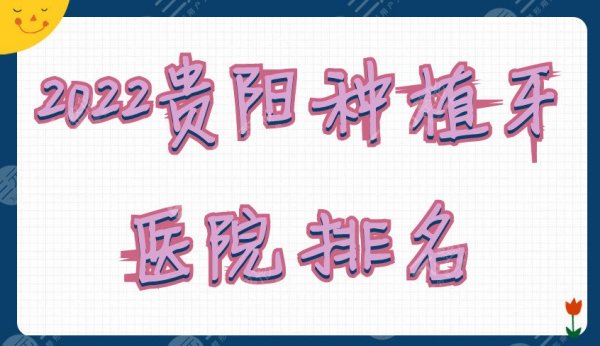 2022贵阳种植牙

医院排名